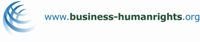 www.business-humanrights.org